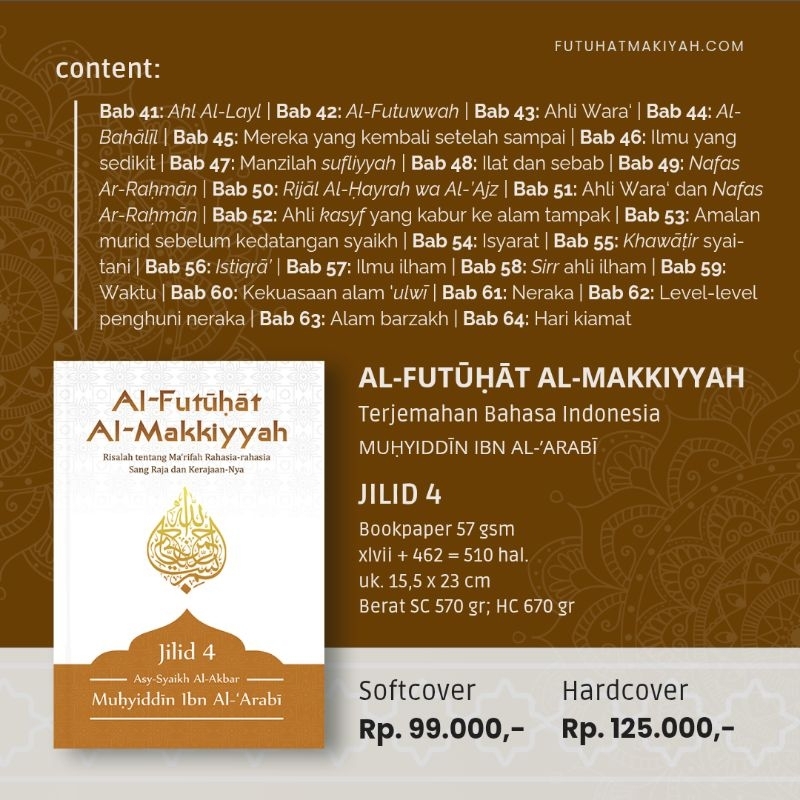 FUTUHATMAKIYAH.COM

content:

Bab 41: Ahl Al-Layl | Bab 42: Al-Futuwwah | Bab 43: Ahli Wara' | Bab 44: Al-Bahālīl | Bab 45: Mereka yang kembali setelah sampai | Bab 46: Ilmu yang sedikit | Bab 47: Manzilah sufliyyah | Bab 48: Ilat dan sebab | Bab 49: Nafas Ar-Raḥmān | Bab 50: Rijāl Al-Ḥayrah wa Al-'Ajz | Bab 51: Ahli Wara' dan Nafas Ar-Raḥmān | Bab 52: Ahli kasyf yang kabur ke alam tampak | Bab 53: Amalan murid sebelum kedatangan syaikh | Bab 54: Isyarat | Bab 55: Khawāṭir syaitani | Bab 56: Istiqrā' | Bab 57: Ilmu ilham | Bab 58: Sirr ahli ilham | Bab 59: Waktu | Bab 60: Kekuasaan alam 'ulwī | Bab 61: Neraka | Bab 62: Level-level penghuni neraka | Bab 63: Alam barzakh | Bab 64: Hari kiamat

Al-Futūḥāt Al-Makkiyyah

Risalah tentang Ma'rifah Rahasia-rahasia Sang Raja dan Kerajaan-Nya

Jilid 4

Asy-Syaikh Al-Akbar

Muḥyiddīn Ibn Al-'Arabī

AL-FUTŪḤĀT AL-MAKKIYYAH

Terjemahan Bahasa Indonesia

MUḤYIDDĪN IBN AL-'ARABĪ

JILID 4

Bookpaper 57 gsm
xlvii + 462 = 510 hal.
uk. 15,5 x 23 cm
Berat SC 570 gr; HC 670 gr

Softcover
Rp. 99.000,-

Hardcover
Rp. 125.000,-